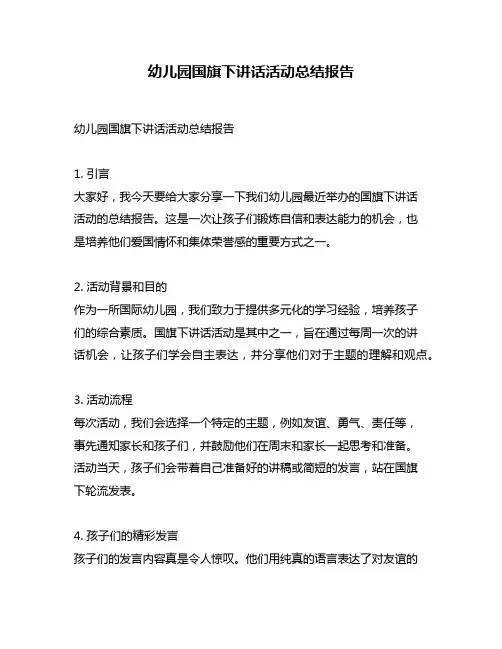 幼儿园国旗下讲话活动总结报告

幼儿园国旗下讲话活动总结报告

1. 引言
大家好，我今天要给大家分享一下我们幼儿园最近举办的国旗下讲话活动的总结报告。这是一次让孩子们锻炼自信和表达能力的机会，也是培养他们爱国情怀和集体荣誉感的重要方式之一。

2. 活动背景和目的
作为一所国际幼儿园，我们致力于提供多元化的学习经验，培养孩子们的综合素质。国旗下讲话活动是其中之一，旨在通过每周一次的讲话机会，让孩子们学会自主表达，并分享他们对于主题的理解和观点。

3. 活动流程
每次活动，我们会选择一个特定的主题，例如友谊、勇气、责任等，事先通知家长和孩子们，并鼓励他们在周末和家长一起思考和准备。活动当天，孩子们会带着自己准备好的讲稿或简短的发言，站在国旗下轮流发表。

4. 孩子们的精彩发言
孩子们的发言内容真是令人惊叹。他们用纯真的语言表达了对友谊的